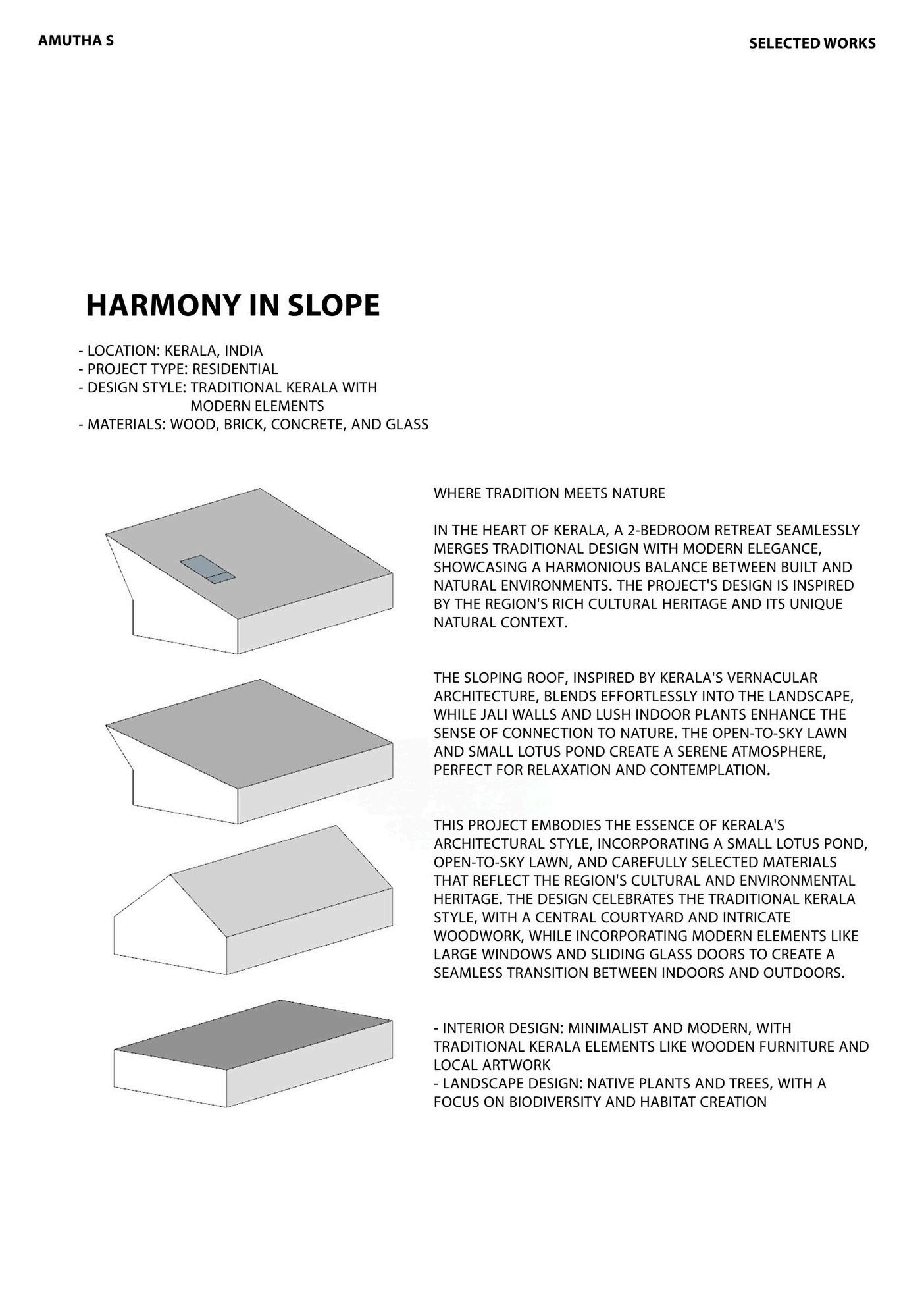 AMUTHA S

SELECTED WORKS

HARMONY IN SLOPE

- LOCATION: KERALA, INDIA
- PROJECT TYPE: RESIDENTIAL
- DESIGN STYLE: TRADITIONAL KERALA WITH MODERN ELEMENTS
- MATERIALS: WOOD, BRICK, CONCRETE, AND GLASS

WHERE TRADITION MEETS NATURE

IN THE HEART OF KERALA, A 2-BEDROOM RETREAT SEAMLESSLY MERGES TRADITIONAL DESIGN WITH MODERN ELEGANCE, SHOWCASING A HARMONIOUS BALANCE BETWEEN BUILT AND NATURAL ENVIRONMENTS. THE PROJECT'S DESIGN IS INSPIRED BY THE REGION'S RICH CULTURAL HERITAGE AND ITS UNIQUE NATURAL CONTEXT.

THE SLOPING ROOF, INSPIRED BY KERALA'S VERNACULAR ARCHITECTURE, BLENDS EFFORTLESSLY INTO THE LANDSCAPE, WHILE JALI WALLS AND LUSH INDOOR PLANTS ENHANCE THE SENSE OF CONNECTION TO NATURE. THE OPEN-TO-SKY LAWN AND SMALL LOTUS POND CREATE A SERENE ATMOSPHERE, PERFECT FOR RELAXATION AND CONTEMPLATION.

THIS PROJECT EMBODIES THE ESSENCE OF KERALA'S ARCHITECTURAL STYLE, INCORPORATING A SMALL LOTUS POND, OPEN-TO-SKY LAWN, AND CAREFULLY SELECTED MATERIALS THAT REFLECT THE REGION'S CULTURAL AND ENVIRONMENTAL HERITAGE. THE DESIGN CELEBRATES THE TRADITIONAL KERALA STYLE, WITH A CENTRAL COURTYARD AND INTRICATE WOODWORK, WHILE INCORPORATING MODERN ELEMENTS LIKE LARGE WINDOWS AND SLIDING GLASS DOORS TO CREATE A SEAMLESS TRANSITION BETWEEN INDOORS AND OUTDOORS.

- INTERIOR DESIGN: MINIMALIST AND MODERN, WITH TRADITIONAL KERALA ELEMENTS LIKE WOODEN FURNITURE AND LOCAL ARTWORK
- LANDSCAPE DESIGN: NATIVE PLANTS AND TREES, WITH A FOCUS ON BIODIVERSITY AND HABITAT CREATION